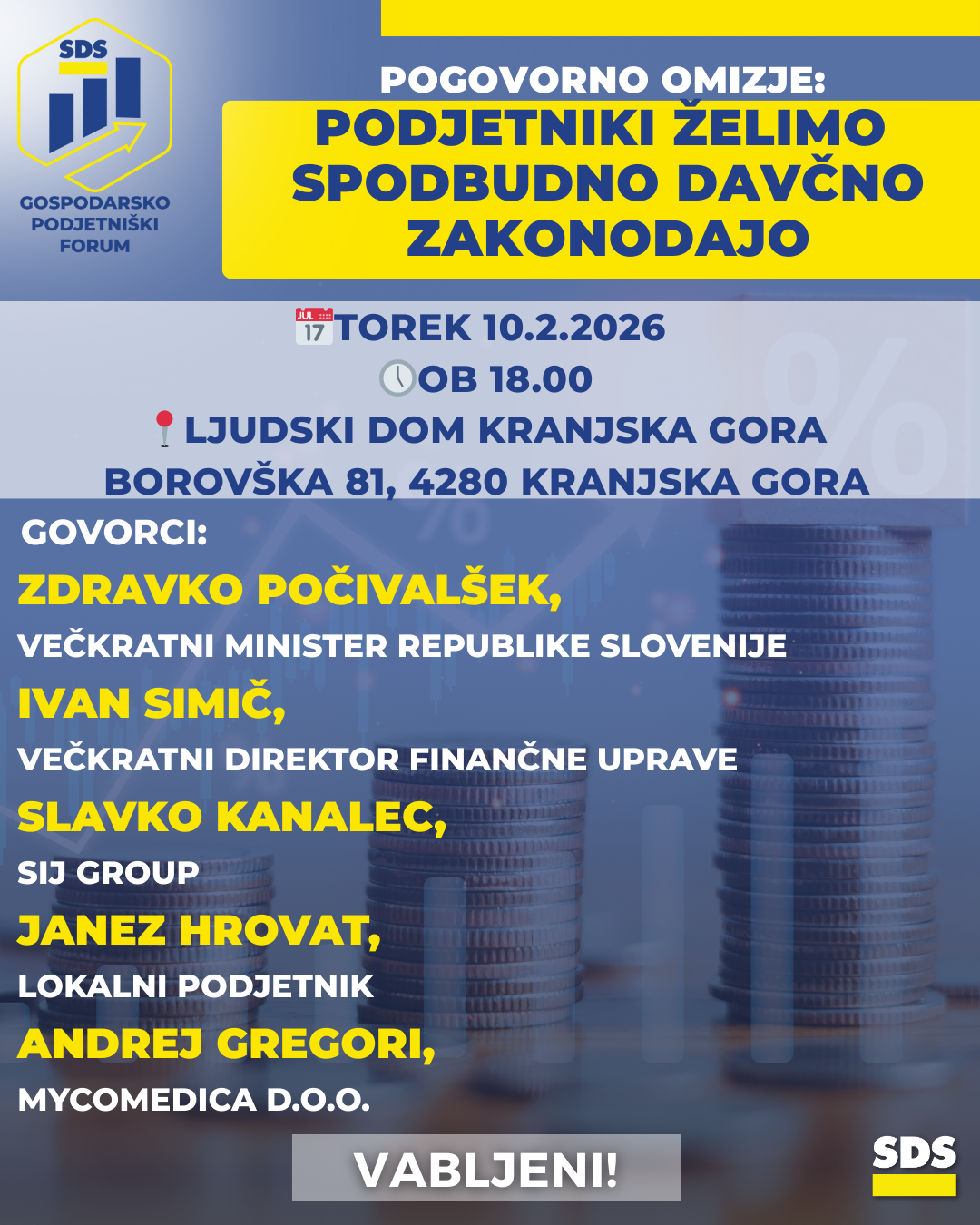 SDS
GOSPODARSKO PODJETNIŠKI FORUM

POGOVORNO OMIZJE:
PODJETNIKI ŽELIMO SPODBUDNO DAVČNO ZAKONODAJO

JUL 17 TOREK 10.2.2026
OB 18.00
LJUDSKI DOM KRANJSKA GORA
BOROVŠKA 81, 4280 KRANJSKA GORA

GOVORCI:
ZDRAVKO POČIVALŠEK,
VEČKRATNI MINISTER REPUBLIKE SLOVENIJE
IVAN SIMIČ,
VEČKRATNI DIREKTOR FINANČNE UPRAVE
SLAVKO KANALEC,
SIJ GROUP
JANEZ HROVAT,
LOKALNI PODJETNIK
ANDREJ GREGORI,
MYCOMEDICA D.O.O.

VABLJENI!

SDS